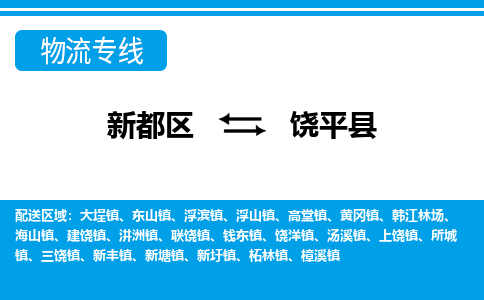 物流专线

新都区 饶平县

配送区域：大埕镇、东山镇、浮滨镇、浮山镇、高堂镇、黄冈镇、韩江林场、海山镇、建饶镇、汫洲镇、联饶镇、钱东镇、饶洋镇、汤溪镇、上饶镇、所城镇、三饶镇、新丰镇、新塘镇、新圩镇、柘林镇、樟溪镇